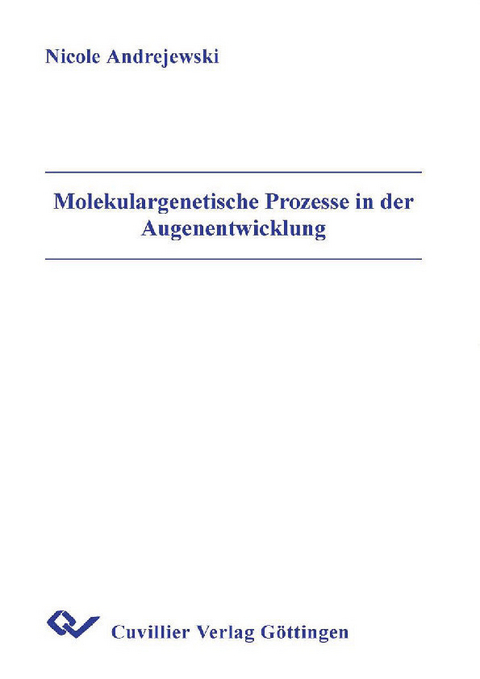 Nicole Andrejewski

Molekulargenetische Prozesse in der Augenentwicklung

Cuvillier Verlag Göttingen